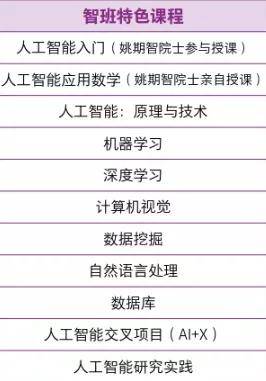 | 智班特色课程 |
|---|
| 人工智能入门（姚期智院士参与授课） |
| 人工智能应用数学（姚期智院士亲自授课） |
| 人工智能：原理与技术 |
| 机器学习 |
| 深度学习 |
| 计算机视觉 |
| 数据挖掘 |
| 自然语言处理 |
| 数据库 |
| 人工智能交叉项目（AI+X） |
| 人工智能研究实践 |